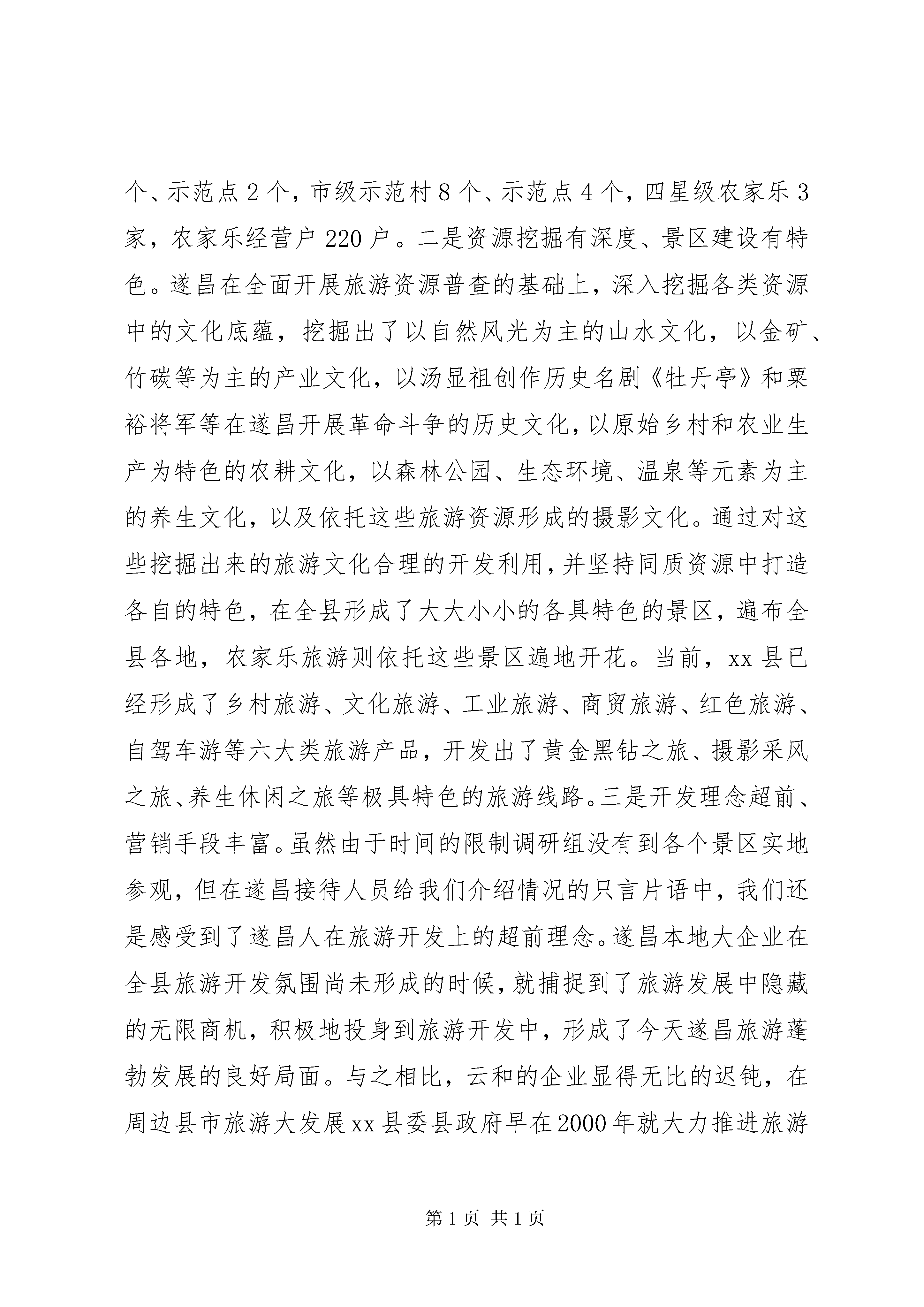 个、示范点 2 个，市级示范村 8 个、示范点 4 个，四星级农家乐 3 家，农家乐经营户 220 户。二是资源挖掘有深度、景区建设有特色。遂昌在全面开展旅游资源普查的基础上，深入挖掘各类资源中的文化底蕴，挖掘出了以自然风光为主的山水文化，以金矿、竹碳等为主的产业文化，以汤显祖创作历史名剧《牡丹亭》和粟裕将军等在遂昌开展革命斗争的历史文化，以原始乡村和农业生产为特色的农耕文化，以森林公园、生态环境、温泉等元素为主的养生文化，以及依托这些旅游资源形成的摄影文化。通过对这些挖掘出来的旅游文化合理的开发利用，并坚持同质资源中打造各自的特色，在全县形成了大大小小的各具特色的景区，遍布全县各地，农家乐旅游则依托这些景区遍地开花。当前，xx 县已经形成了乡村旅游、文化旅游、工业旅游、商贸旅游、红色旅游、自驾车游等六大类旅游产品，开发出了黄金黑钻之旅、摄影采风之旅、养生休闲之旅等极具特色的旅游线路。三是开发理念超前、营销手段丰富。虽然由于时间的限制调研组没有到各个景区实地参观，但在遂昌接待人员给我们介绍情况的只言片语中，我们还是感受到了遂昌人在旅游开发上的超前理念。遂昌本地大企业在全县旅游开发氛围尚未形成的时候，就捕捉到了旅游发展中隐藏的无限商机，积极地投身到旅游开发中，形成了今天遂昌旅游蓬勃发展的良好局面。与之相比，云和的企业显得无比的迟钝，在周边县市旅游大发展 xx 县委县政府早在 2000 年就大力推进旅游

第 1 页 共 1 页